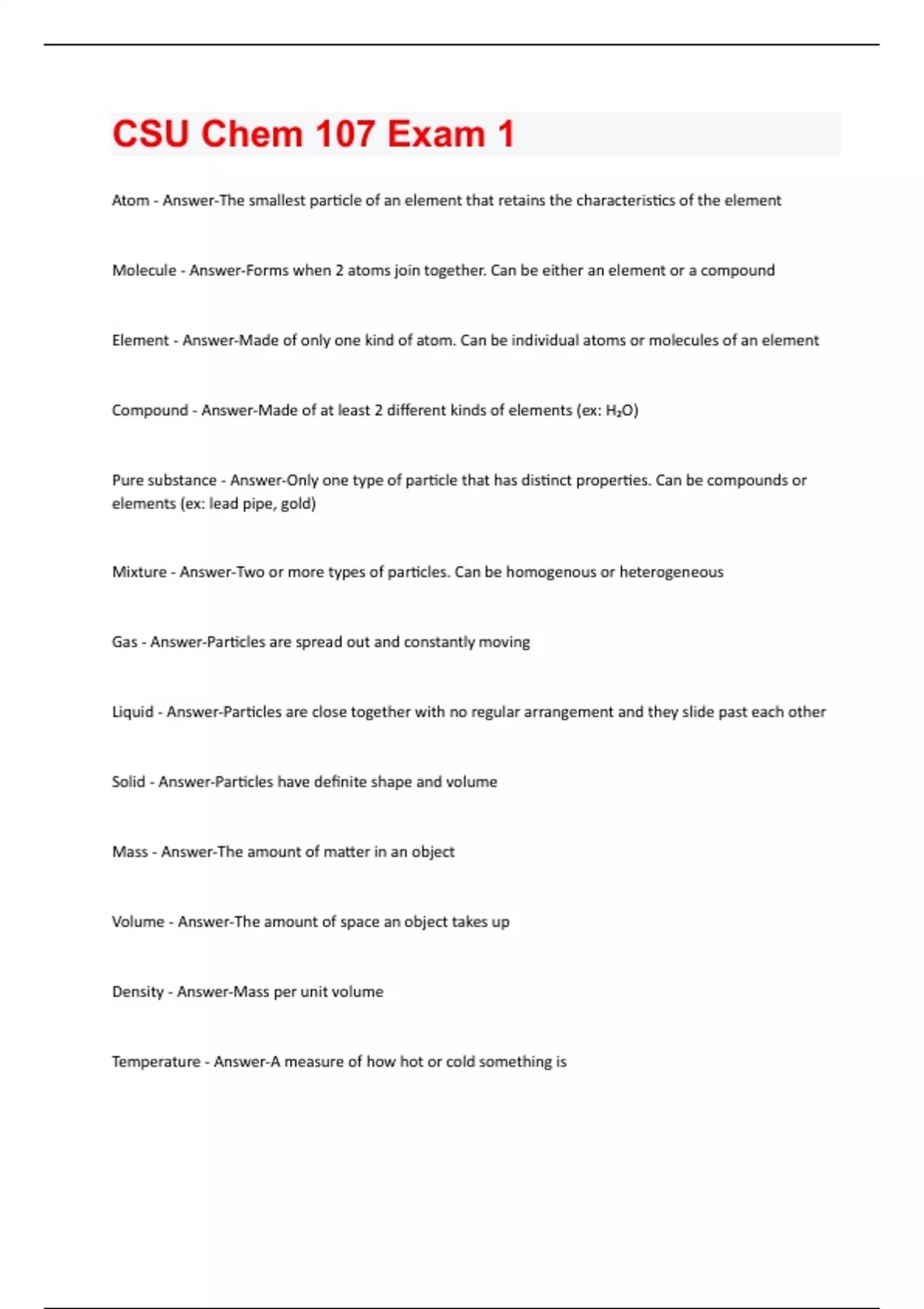 CSU Chem 107 Exam 1

Atom - Answer-The smallest particle of an element that retains the characteristics of the element

Molecule - Answer-Forms when 2 atoms join together. Can be either an element or a compound

Element - Answer-Made of only one kind of atom. Can be individual atoms or molecules of an element

Compound - Answer-Made of at least 2 different kinds of elements (ex: $H_2O$)

Pure substance - Answer-Only one type of particle that has distinct properties. Can be compounds or elements (ex: lead pipe, gold)

Mixture - Answer-Two or more types of particles. Can be homogenous or heterogeneous

Gas - Answer-Particles are spread out and constantly moving

Liquid - Answer-Particles are close together with no regular arrangement and they slide past each other

Solid - Answer-Particles have definite shape and volume

Mass - Answer-The amount of matter in an object

Volume - Answer-The amount of space an object takes up

Density - Answer-Mass per unit volume

Temperature - Answer-A measure of how hot or cold something is